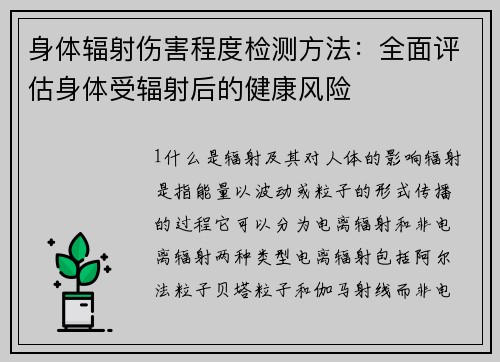 身体辐射伤害程度检测方法：全面评估身体受辐射后的健康风险

1什么是辐射及其对人体的影响辐射是指能量以波动或粒子的形式传播的过程它可以分为电离辐射和非电离辐射两种类型电离辐射包括阿尔法粒子贝塔粒子和伽马射线而非电